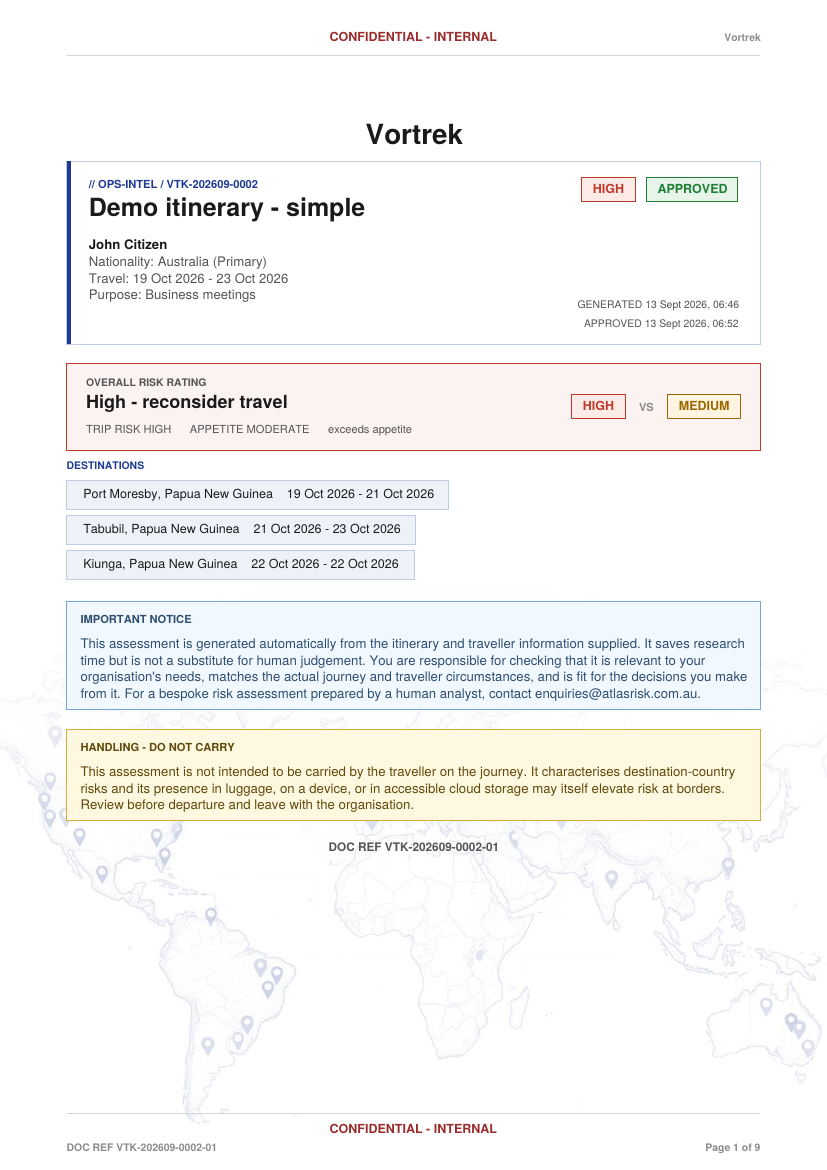 CONFIDENTIAL - INTERNAL
Vortrek

Vortrek

// OPS-INTEL / VTK-202609-0002
Demo itinerary - simple

HIGH APPROVED

John Citizen
Nationality: Australia (Primary)
Travel: 19 Oct 2026 - 23 Oct 2026
Purpose: Business meetings

GENERATED 13 Sept 2026, 06:46
APPROVED 13 Sept 2026, 06:52

OVERALL RISK RATING
High - reconsider travel
TRIP RISK HIGH APPETITE MODERATE exceeds appetite

HIGH VS MEDIUM

DESTINATIONS

Port Moresby, Papua New Guinea 19 Oct 2026 - 21 Oct 2026

Tabubil, Papua New Guinea 21 Oct 2026 - 23 Oct 2026

Kiunga, Papua New Guinea 22 Oct 2026 - 22 Oct 2026

IMPORTANT NOTICE

This assessment is generated automatically from the itinerary and traveller information supplied. It saves research time but is not a substitute for human judgement. You are responsible for checking that it is relevant to your organisation's needs, matches the actual journey and traveller circumstances, and is fit for the decisions you make from it. For a bespoke risk assessment prepared by a human analyst, contact enquiries@atlasrisk.com.au.

HANDLING - DO NOT CARRY

This assessment is not intended to be carried by the traveller on the journey. It characterises destination-country risks and its presence in luggage, on a device, or in accessible cloud storage may itself elevate risk at borders. Review before departure and leave with the organisation.

DOC REF VTK-202609-0002-01

CONFIDENTIAL - INTERNAL
DOC REF VTK-202609-0002-01
Page 1 of 9